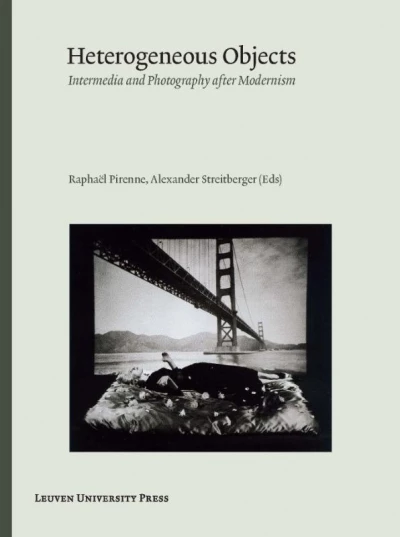 Heterogeneous Objects

Intermedia and Photography after Modernism

Raphaël Pirenne, Alexander Streitberger (Eds)

Leuven University Press